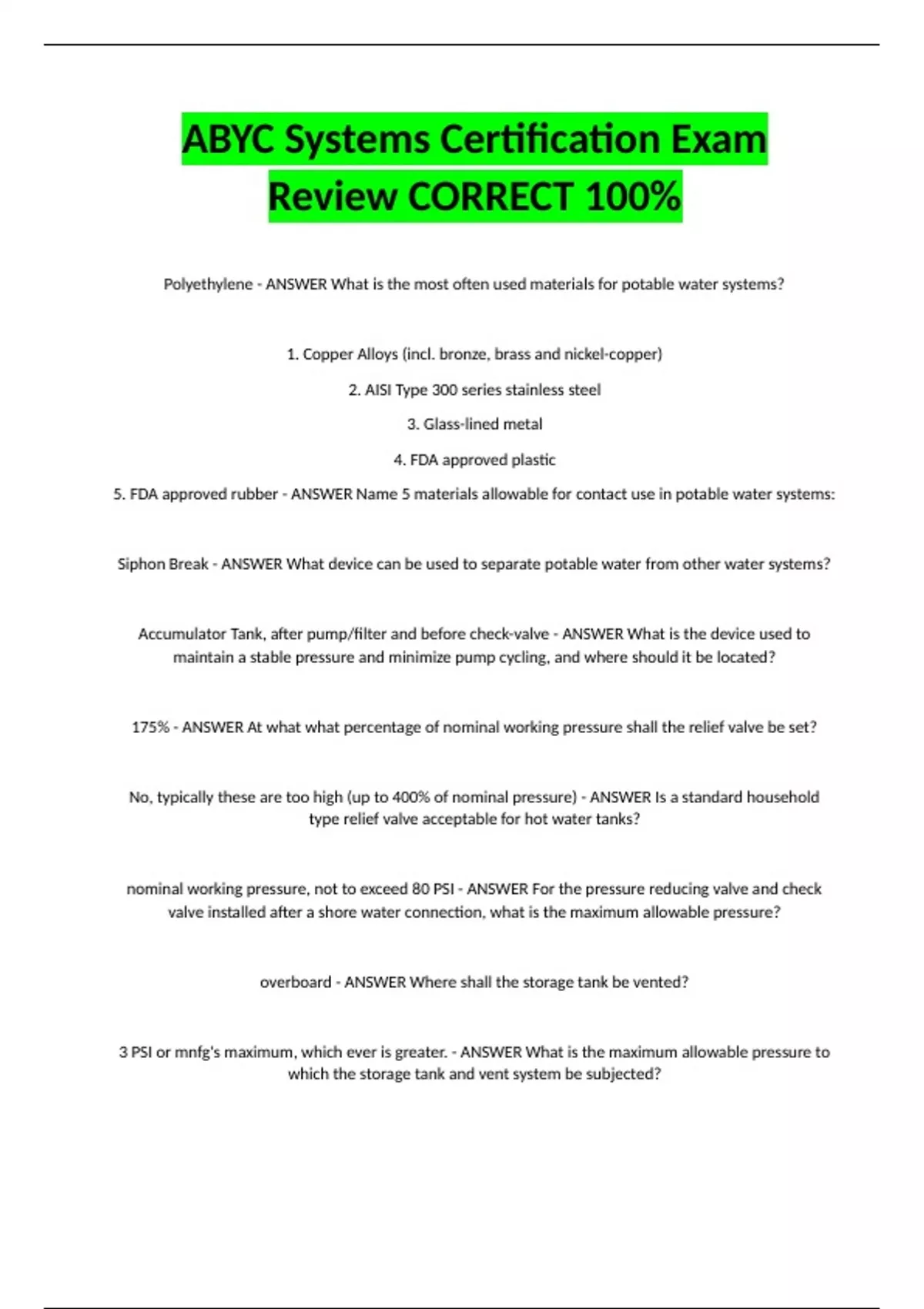 ABYC Systems Certification Exam Review CORRECT 100%

Polyethylene - ANSWER What is the most often used materials for potable water systems?

1. Copper Alloys (incl. bronze, brass and nickel-copper)

2. AISI Type 300 series stainless steel

3. Glass-lined metal

4. FDA approved plastic

5. FDA approved rubber - ANSWER Name 5 materials allowable for contact use in potable water systems:

Siphon Break - ANSWER What device can be used to separate potable water from other water systems?

Accumulator Tank, after pump/filter and before check-valve - ANSWER What is the device used to maintain a stable pressure and minimize pump cycling, and where should it be located?

175% - ANSWER At what what percentage of nominal working pressure shall the relief valve be set?

No, typically these are too high (up to 400% of nominal pressure) - ANSWER Is a standard household type relief valve acceptable for hot water tanks?

nominal working pressure, not to exceed 80 PSI - ANSWER For the pressure reducing valve and check valve installed after a shore water connection, what is the maximum allowable pressure?

overboard - ANSWER Where shall the storage tank be vented?

3 PSI or mnfg's maximum, which ever is greater. - ANSWER What is the maximum allowable pressure to which the storage tank and vent system be subjected?